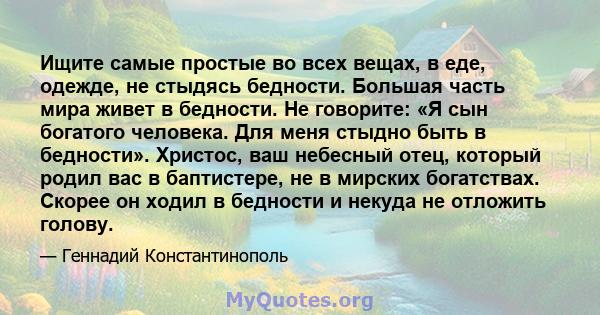 Ищите самые простые во всех вещах, в еде, одежде, не стыдясь бедности. Большая часть мира живет в бедности. Не говорите: «Я сын богатого человека. Для меня стыдно быть в бедности». Христос, ваш небесный отец, который родил вас в баптистере, не в мирских богатствах. Скорее он ходил в бедности и некуда не отложить голову.

— Геннадий Константинополь

MyQuotes.org